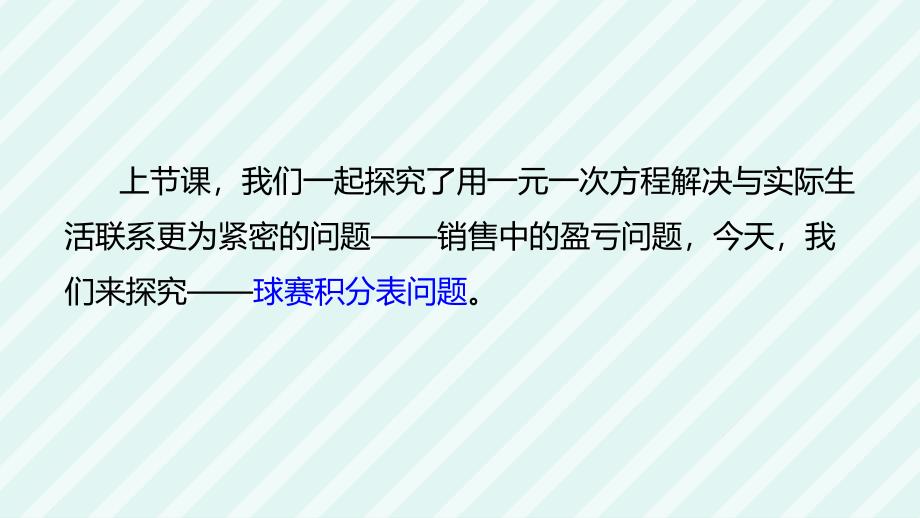 上节课，我们一起探究了用一元一次方程解决与实际生活联系更为紧密的问题——销售中的盈亏问题，今天，我们来探究——球赛积分表问题。